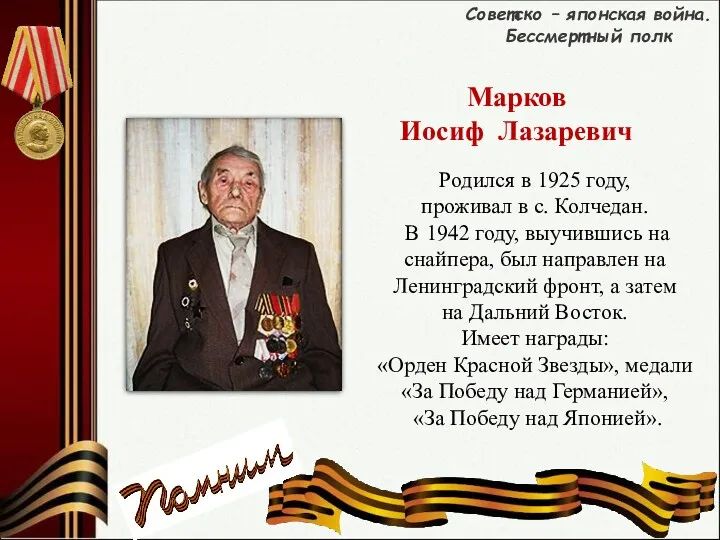 Советско – японская война.
Бессмертный полк

Марков
Иосиф Лазаревич

Родился в 1925 году, проживал в с. Колчедан. В 1942 году, выучившись на снайпера, был направлен на Ленинградский фронт, а затем на Дальний Восток. Имеет награды: «Орден Красной Звезды», медали «За Победу над Германией», «За Победу над Японией».

Помним